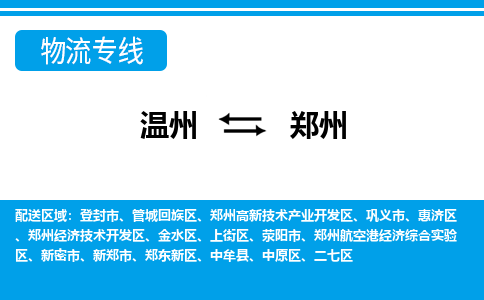 物流专线

温州 郑州

配送区域：登封市、管城回族区、郑州高新技术产业开发区、巩义市、惠济区、郑州经济技术开发区、金水区、上街区、荥阳市、郑州航空港经济综合实验区、新密市、新郑市、郑东新区、中牟县、中原区、二七区